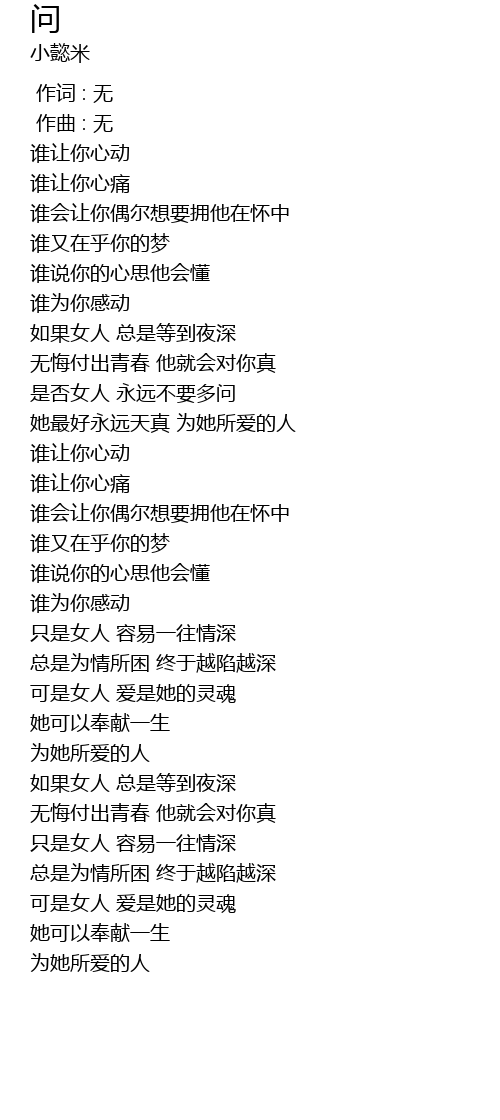 问
小懿米

作词 : 无
作曲 : 无
谁让你心动
谁让你心痛
谁会让你偶尔想要拥他在怀中
谁又在乎你的梦
谁说你的心思他会懂
谁为你感动
如果女人 总是等到夜深
无悔付出青春 他就会对你真
是否女人 永远不要多问
她最好永远天真 为她所爱的人
谁让你心动
谁让你心痛
谁会让你偶尔想要拥他在怀中
谁又在乎你的梦
谁说你的心思他会懂
谁为你感动
只是女人 容易一往情深
总是为情所困 终于越陷越深
可是女人 爱是她的灵魂
她可以奉献一生
为她所爱的人
如果女人 总是等到夜深
无悔付出青春 他就会对你真
只是女人 容易一往情深
总是为情所困 终于越陷越深
可是女人 爱是她的灵魂
她可以奉献一生
为她所爱的人